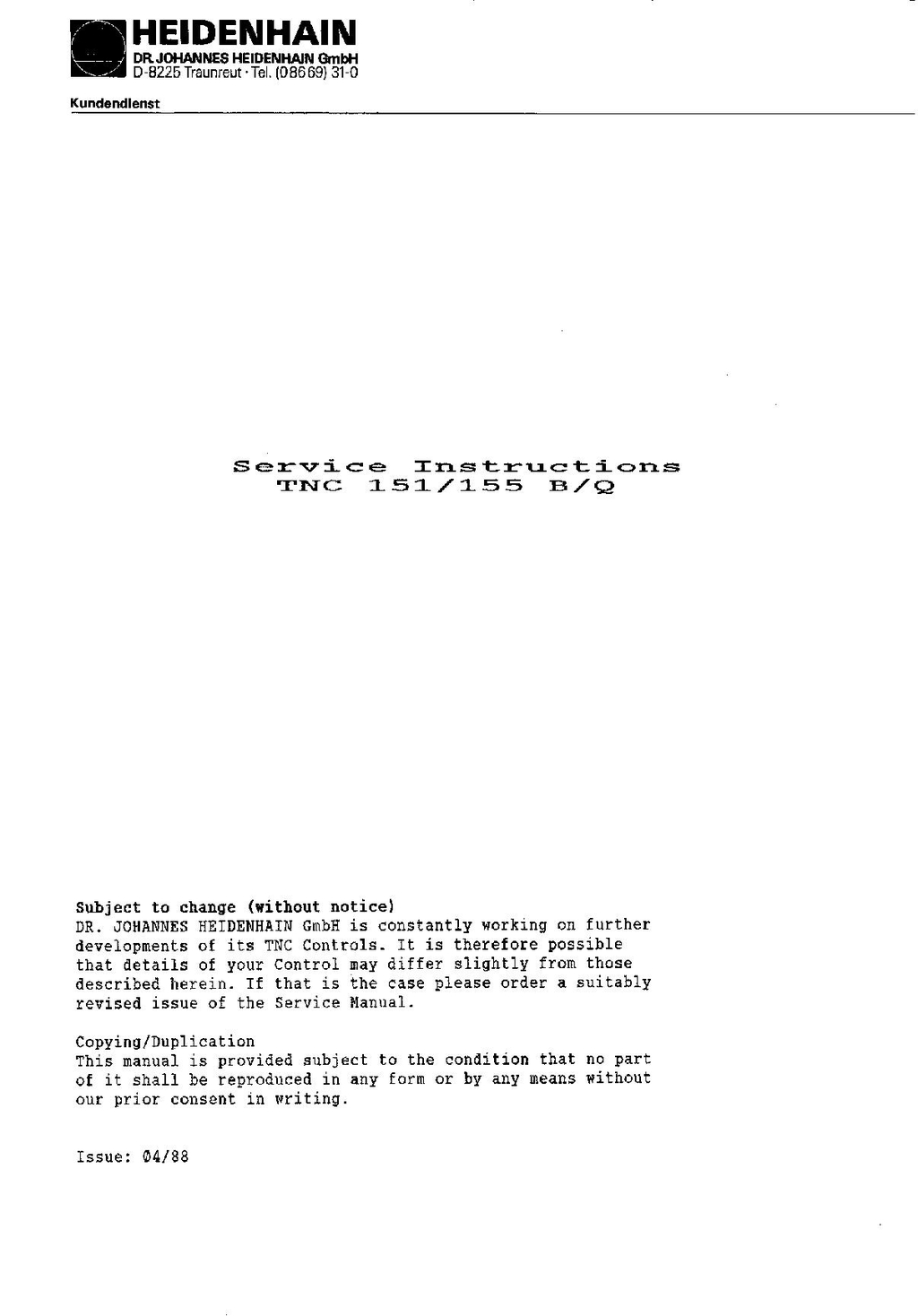 HEIDENHAIN
DR. JOHANNES HEIDENHAIN GmbH
D-8225 Traunreut · Tel. (08669) 31-0

Kundendienst

Service Instructions
TNC 151/155 B/Q

Subject to change (without notice)
DR. JOHANNES HEIDENHAIN GmbH is constantly working on further developments of its TNC Controls. It is therefore possible that details of your Control may differ slightly from those described herein. If that is the case please order a suitably revised issue of the Service Manual.

Copying/Duplication
This manual is provided subject to the condition that no part of it shall be reproduced in any form or by any means without our prior consent in writing.

Issue: 04/88